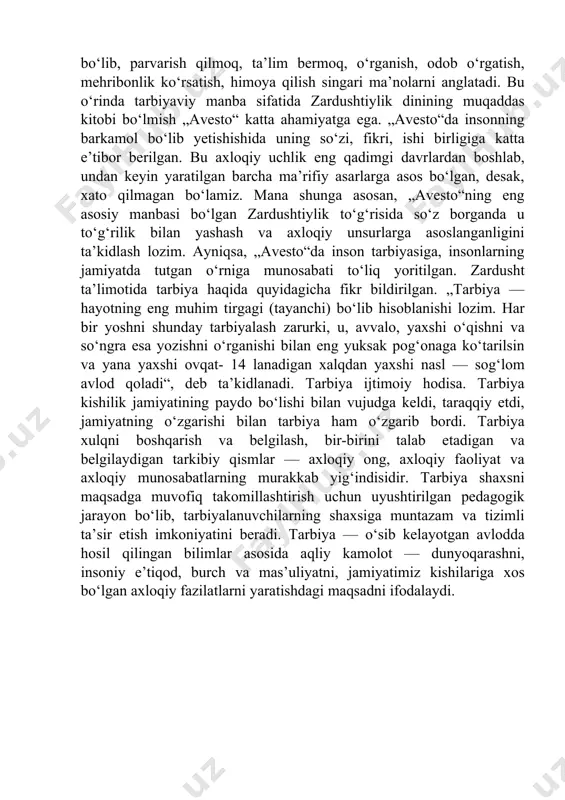 bo‘lib, parvarish qilmoq, ta’lim bermoq, o‘rganish, odob o‘rgatish, mehribonlik ko‘rsatish, himoya qilish singari ma’nolarni anglatadi. Bu o‘rinda tarbiyaviy manba sifatida Zardushtiylik dinining muqaddas kitobi bo‘lmish „Avesto“ katta ahamiyatga ega. „Avesto“da insonning barkamol bo‘lib yetishishida uning so‘zi, fikri, ishi birligiga katta e’tibor berilgan. Bu axloqiy uchlik eng qadimgi davrlardan boshlab, undan keyin yaratilgan barcha ma’rifiy asarlarga asos bo‘lgan, desak, xato qilmagan bo‘lamiz. Mana shunga asosan, „Avesto“ning eng asosiy manbasi bo‘lgan Zardushtiylik to‘g‘risida so‘z borganda u to‘g‘rilik bilan yashash va axloqiy unsurlarga asoslanganligini ta’kidlash lozim. Ayniqsa, „Avesto“da inson tarbiyasiga, insonlarning jamiyatda tutgan o‘rniga munosabati to‘liq yoritilgan. Zardusht ta’limotida tarbiya haqida quyidagicha fikr bildirilgan. „Tarbiya — hayotning eng muhim tirgagi (tayanchi) bo‘lib hisoblanishi lozim. Har bir yoshni shunday tarbiyalash zarurki, u, avvalo, yaxshi o‘qishni va so‘ngra esa yozishni o‘rganishi bilan eng yuksak pog‘onaga ko‘tarilsin va yana yaxshi ovqat- 14 lanadigan xalqdan yaxshi nasl — sog‘lom avlod qoladi“, deb ta’kidlanadi. Tarbiya ijtimoiy hodisa. Tarbiya kishilik jamiyatining paydo bo‘lishi bilan vujudga keldi, taraqqiy etdi, jamiyatning o‘zgarishi bilan tarbiya ham o‘zgarib bordi. Tarbiya xulqni boshqarish va belgilash, bir-birini talab etadigan va belgilaydigan tarkibiy qismlar — axloqiy ong, axloqiy faoliyat va axloqiy munosabatlarning murakkab yig‘indisidir. Tarbiya shaxsni maqsadga muvofiq takomillashtirish uchun uyushtirilgan pedagogik jarayon bo‘lib, tarbiyalanuvchilarning shaxsiga muntazam va tizimli ta’sir etish imkoniyatini beradi. Tarbiya — o‘sib kelayotgan avlodda hosil qilingan bilimlar asosida aqliy kamolot — dunyoqarashni, insoniy e’tiqod, burch va mas’uliyatni, jamiyatimiz kishilariga xos bo‘lgan axloqiy fazilatlarni yaratishdagi maqsadni ifodalaydi.